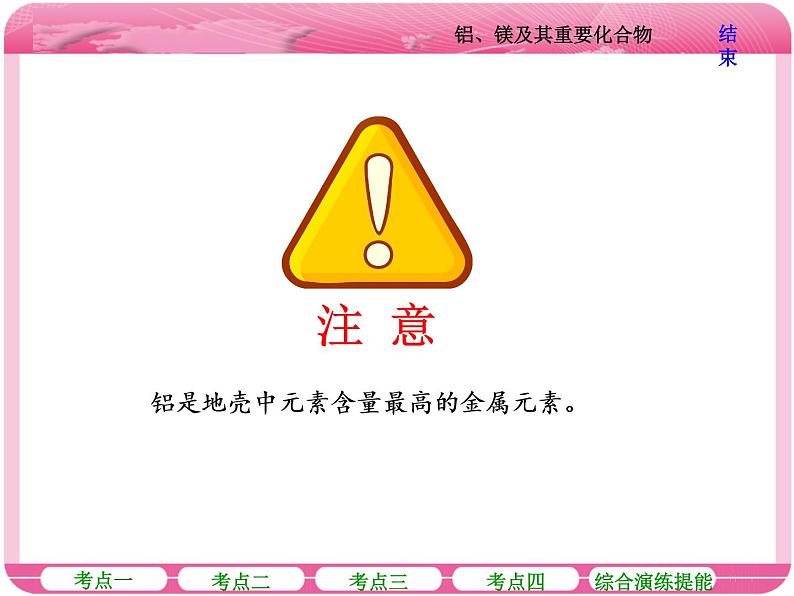 铝、镁及其重要化合物

结束

注 意

铝是地壳中元素含量最高的金属元素。

考点一 考点二 考点三 考点四 综合演练提能